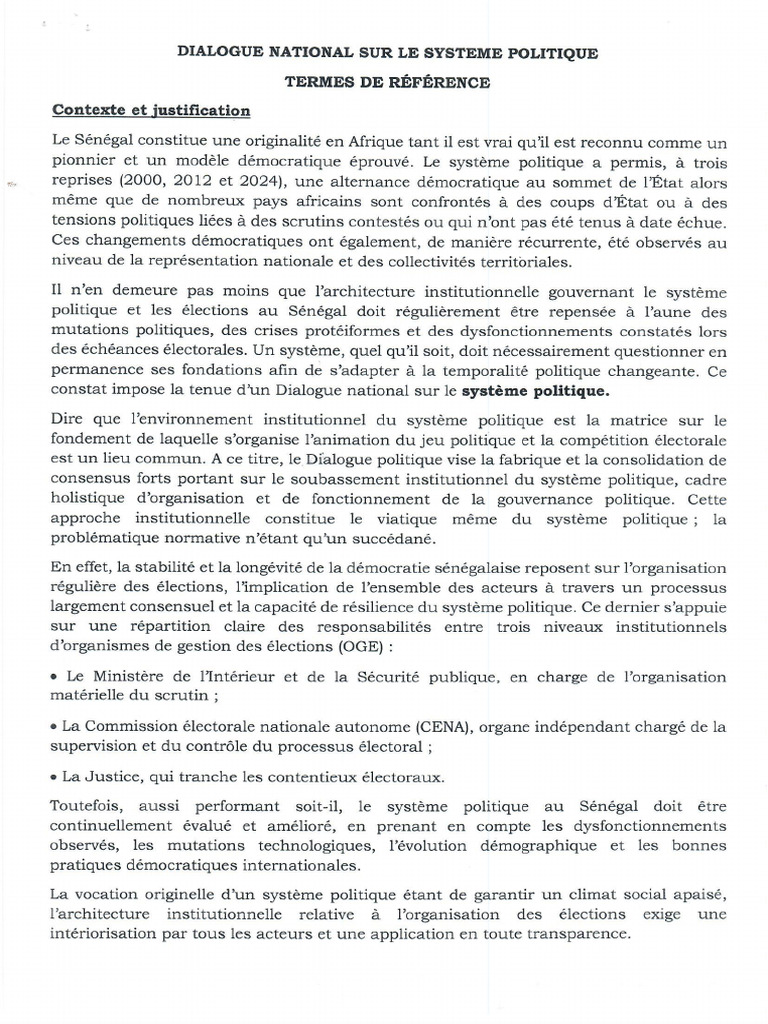 DIALOGUE NATIONAL SUR LE SYSTEME POLITIQUE

TERMES DE RÉFÉRENCE

Contexte et justification

Le Sénégal constitue une originalité en Afrique tant il est vrai qu'il est reconnu comme un pionnier et un modèle démocratique éprouvé. Le système politique a permis, à trois reprises (2000, 2012 et 2024), une alternance démocratique au sommet de l'État alors même que de nombreux pays africains sont confrontés à des coups d'État ou à des tensions politiques liées à des scrutins contestés ou qui n'ont pas été tenus à date échue. Ces changements démocratiques ont également, de manière récurrente, été observés au niveau de la représentation nationale et des collectivités territoriales.

Il n'en demeure pas moins que l'architecture institutionnelle gouvernant le système politique et les élections au Sénégal doit régulièrement être repensée à l'aune des mutations politiques, des crises protéiformes et des dysfonctionnements constatés lors des échéances électorales. Un système, quel qu'il soit, doit nécessairement questionner en permanence ses fondations afin de s'adapter à la temporalité politique changeante. Ce constat impose la tenue d'un Dialogue national sur le système politique.

Dire que l'environnement institutionnel du système politique est la matrice sur le fondement de laquelle s'organise l'animation du jeu politique et la compétition électorale est un lieu commun. A ce titre, le Dialogue politique vise la fabrique et la consolidation de consensus forts portant sur le soubassement institutionnel du système politique, cadre holistique d'organisation et de fonctionnement de la gouvernance politique. Cette approche institutionnelle constitue le viatique même du système politique ; la problématique normative n'étant qu'un succédané.

En effet, la stabilité et la longévité de la démocratie sénégalaise reposent sur l'organisation régulière des élections, l'implication de l'ensemble des acteurs à travers un processus largement consensuel et la capacité de résilience du système politique. Ce dernier s'appuie sur une répartition claire des responsabilités entre trois niveaux institutionnels d'organismes de gestion des élections (OGE) :

• Le Ministère de l'Intérieur et de la Sécurité publique, en charge de l'organisation matérielle du scrutin ;

• La Commission électorale nationale autonome (CENA), organe indépendant chargé de la supervision et du contrôle du processus électoral ;

• La Justice, qui tranche les contentieux électoraux.

Toutefois, aussi performant soit-il, le système politique au Sénégal doit être continuellement évalué et amélioré, en prenant en compte les dysfonctionnements observés, les mutations technologiques, l'évolution démographique et les bonnes pratiques démocratiques internationales.

La vocation originelle d'un système politique étant de garantir un climat social apaisé, l'architecture institutionnelle relative à l'organisation des élections exige une intériorisation par tous les acteurs et une application en toute transparence.